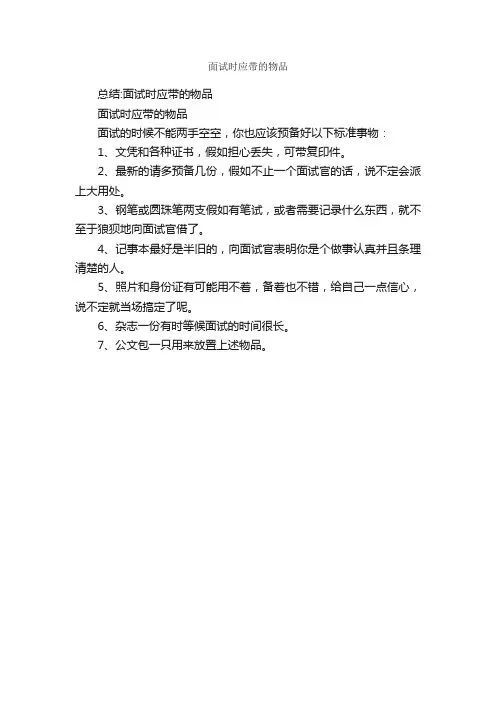 面试时应带的物品

总结:面试时应带的物品

面试时应带的物品

面试的时候不能两手空空，你也应该预备好以下标准事物：

1、文凭和各种证书，假如担心丢失，可带复印件。

2、最新的请多预备几份，假如不止一个面试官的话，说不定会派上大用处。

3、钢笔或圆珠笔两支假如有笔试，或者需要记录什么东西，就不至于狼狈地向面试官借了。

4、记事本最好是半旧的，向面试官表明你是个做事认真并且条理清楚的人。

5、照片和身份证有可能用不着，备着也不错，给自己一点信心，说不定就当场搞定了呢。

6、杂志一份有时等候面试的时间很长。

7、公文包一只用来放置上述物品。